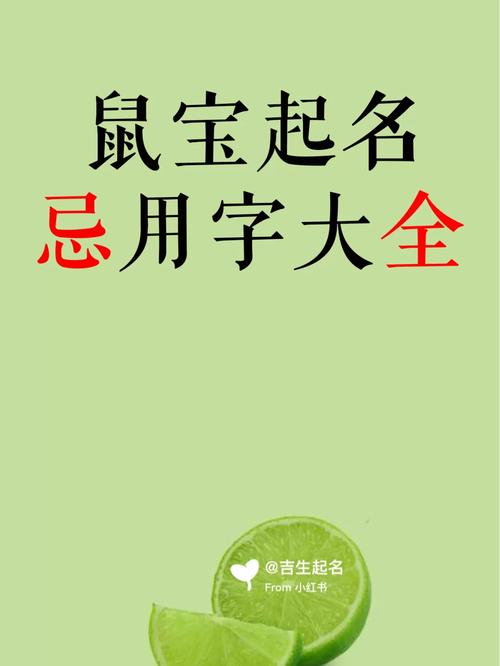 鼠宝起名
忌用字大全

@吉生起名
From 小红书